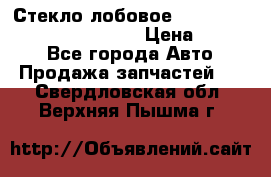 Стекло лобовое

Цена

Все города Авто

Продажа запчастей

Свердловская обл

Верхняя Пышма г

http://Объявлений.сайт